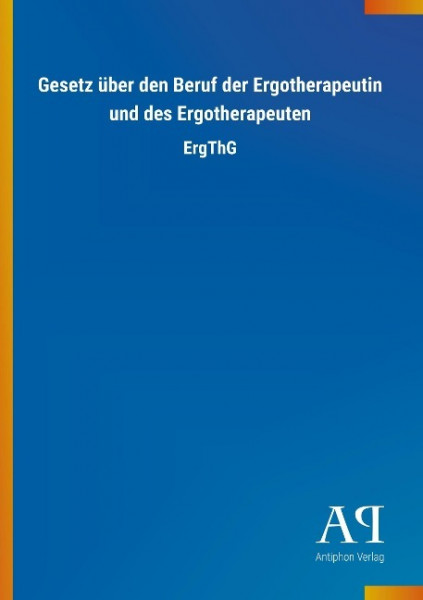 Gesetz über den Beruf der Ergotherapeutin und des Ergotherapeuten

ErgThG

AP

Antiphon Verlag